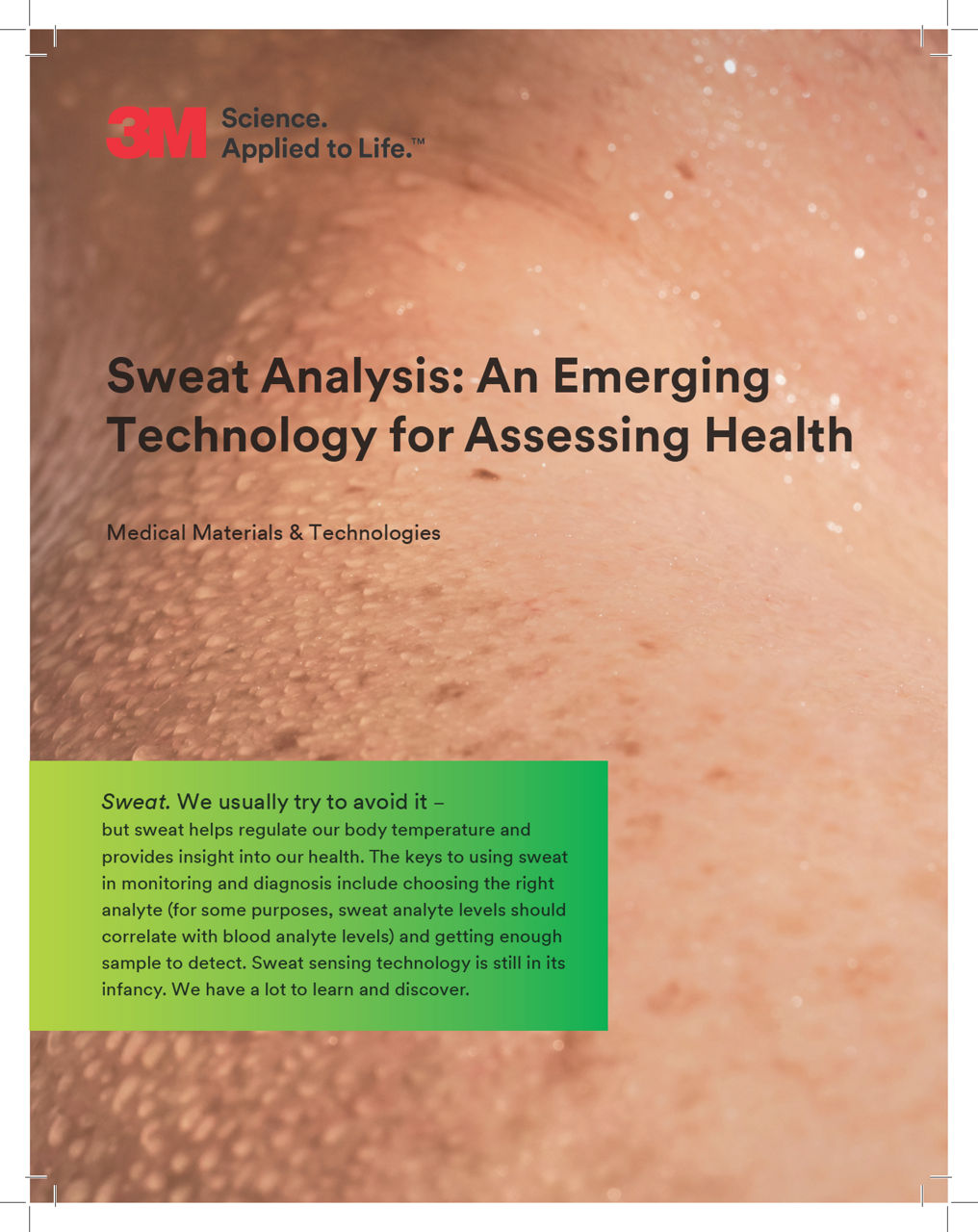 3M Science. Applied to Life.™

Sweat Analysis: An Emerging Technology for Assessing Health

Medical Materials & Technologies

Sweat. We usually try to avoid it – but sweat helps regulate our body temperature and provides insight into our health. The keys to using sweat in monitoring and diagnosis include choosing the right analyte (for some purposes, sweat analyte levels should correlate with blood analyte levels) and getting enough sample to detect. Sweat sensing technology is still in its infancy. We have a lot to learn and discover.